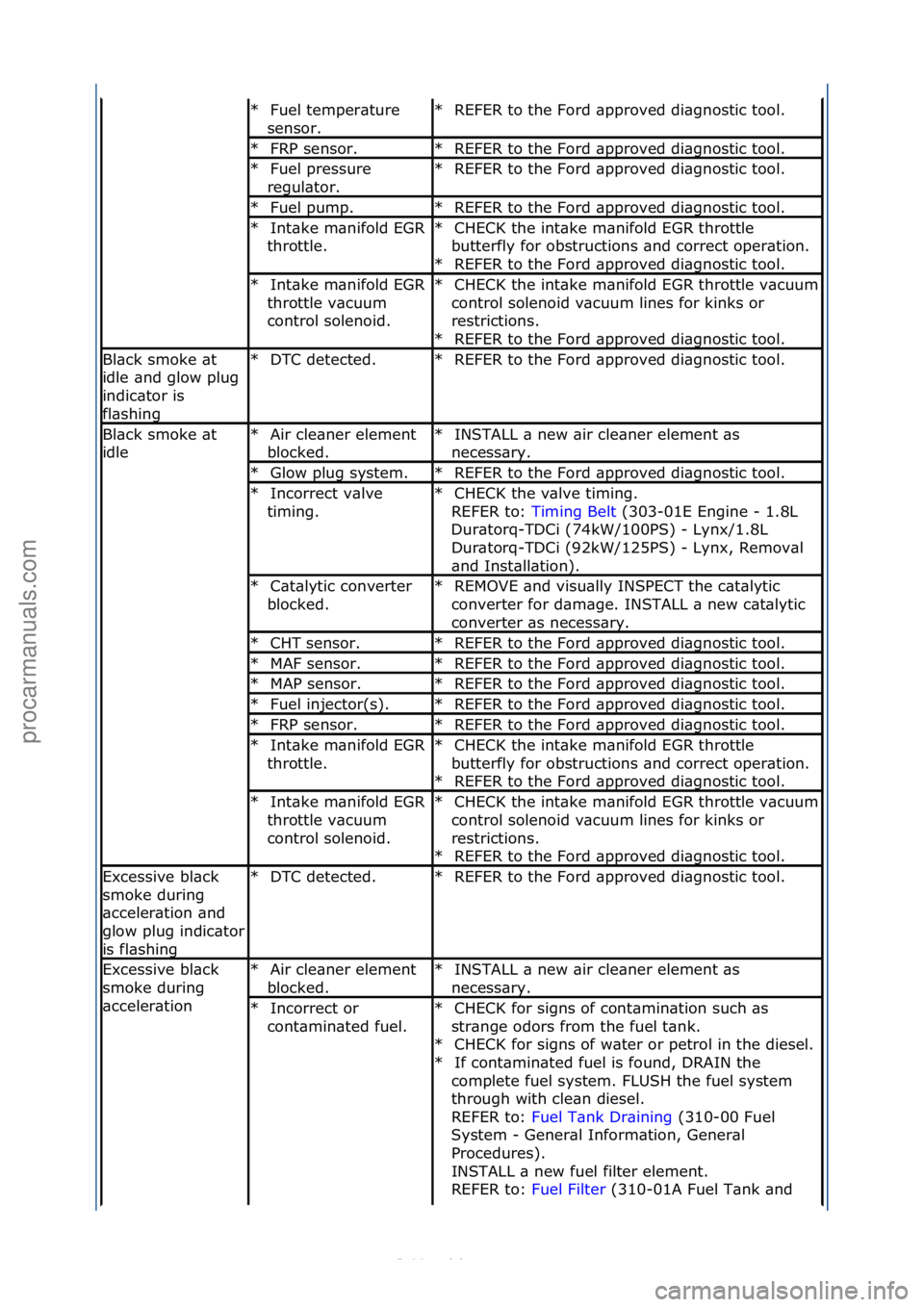 | | | |
|---|---|---|
| | * Fuel temperature sensor. | * REFER to the Ford approved diagnostic tool. |
| | * FRP sensor. | * REFER to the Ford approved diagnostic tool. |
| | * Fuel pressure regulator. | * REFER to the Ford approved diagnostic tool. |
| | * Fuel pump. | * REFER to the Ford approved diagnostic tool. |
| | * Intake manifold EGR throttle. | * CHECK the intake manifold EGR throttle butterfly for obstructions and correct operation. * REFER to the Ford approved diagnostic tool. |
| | * Intake manifold EGR throttle vacuum control solenoid. | * CHECK the intake manifold EGR throttle vacuum control solenoid vacuum lines for kinks or restrictions. * REFER to the Ford approved diagnostic tool. |
| Black smoke at idle and glow plug indicator is flashing | * DTC detected. | * REFER to the Ford approved diagnostic tool. |
| Black smoke at idle | * Air cleaner element blocked. | * INSTALL a new air cleaner element as necessary. |
| | * Glow plug system. | * REFER to the Ford approved diagnostic tool. |
| | * Incorrect valve timing. | * CHECK the valve timing. REFER to: Timing Belt (303-01E Engine - 1.8L Duratorq-TDCi (74kW/100PS) - Lynx/1.8L Duratorq-TDCi (92kW/125PS) - Lynx, Removal and Installation). |
| | * Catalytic converter blocked. | * REMOVE and visually INSPECT the catalytic converter for damage. INSTALL a new catalytic converter as necessary. |
| | * CHT sensor. | * REFER to the Ford approved diagnostic tool. |
| | * MAF sensor. | * REFER to the Ford approved diagnostic tool. |
| | * MAP sensor. | * REFER to the Ford approved diagnostic tool. |
| | * Fuel injector(s). | * REFER to the Ford approved diagnostic tool. |
| | * FRP sensor. | * REFER to the Ford approved diagnostic tool. |
| | * Intake manifold EGR throttle. | * CHECK the intake manifold EGR throttle butterfly for obstructions and correct operation. * REFER to the Ford approved diagnostic tool. |
| | * Intake manifold EGR throttle vacuum control solenoid. | * CHECK the intake manifold EGR throttle vacuum control solenoid vacuum lines for kinks or restrictions. * REFER to the Ford approved diagnostic tool. |
| Excessive black smoke during acceleration and glow plug indicator is flashing | * DTC detected. | * REFER to the Ford approved diagnostic tool. |
| Excessive black smoke during acceleration | * Air cleaner element blocked. | * INSTALL a new air cleaner element as necessary. |
| | * Incorrect or contaminated fuel. | * CHECK for signs of contamination such as strange odors from the fuel tank. * CHECK for signs of water or petrol in the diesel. * If contaminated fuel is found, DRAIN the complete fuel system. FLUSH the fuel system through with clean diesel. REFER to: Fuel Tank Draining (310-00 Fuel System - General Information, General Procedures). INSTALL a new fuel filter element. REFER to: Fuel Filter (310-01A Fuel Tank and |

procarmanuals.com

carmanualsonline.info